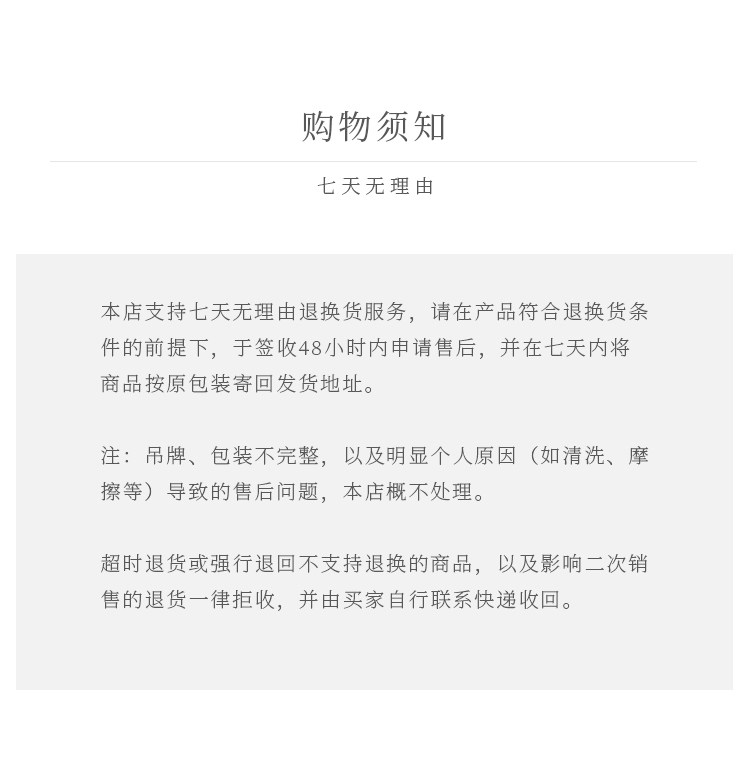 购物须知

七天无理由

本店支持七天无理由退换货服务，请在产品符合退换货条件的前提下，于签收48小时内申请售后，并在七天内将商品按原包装寄回发货地址。

注：吊牌、包装不完整，以及明显个人原因（如清洗、摩擦等）导致的售后问题，本店概不处理。

超时退货或强行退回不支持退换的商品，以及影响二次销售的退货一律拒收，并由买家自行联系快递收回。